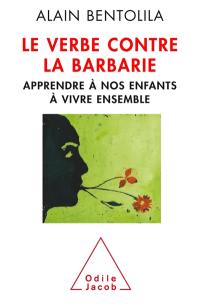 ALAIN BENTOLILA

LE VERBE CONTRE LA BARBARIE

APPRENDRE À NOS ENFANTS À VIVRE ENSEMBLE

Odile Jacob